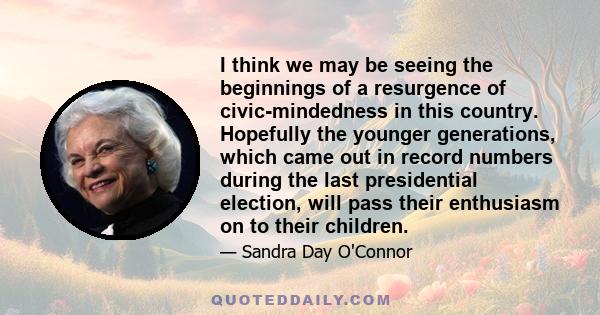 I think we may be seeing the beginnings of a resurgence of civic-mindedness in this country. Hopefully the younger generations, which came out in record numbers during the last presidential election, will pass their enthusiasm on to their children.

— Sandra Day O'Connor

QUOTEDDAILY.COM